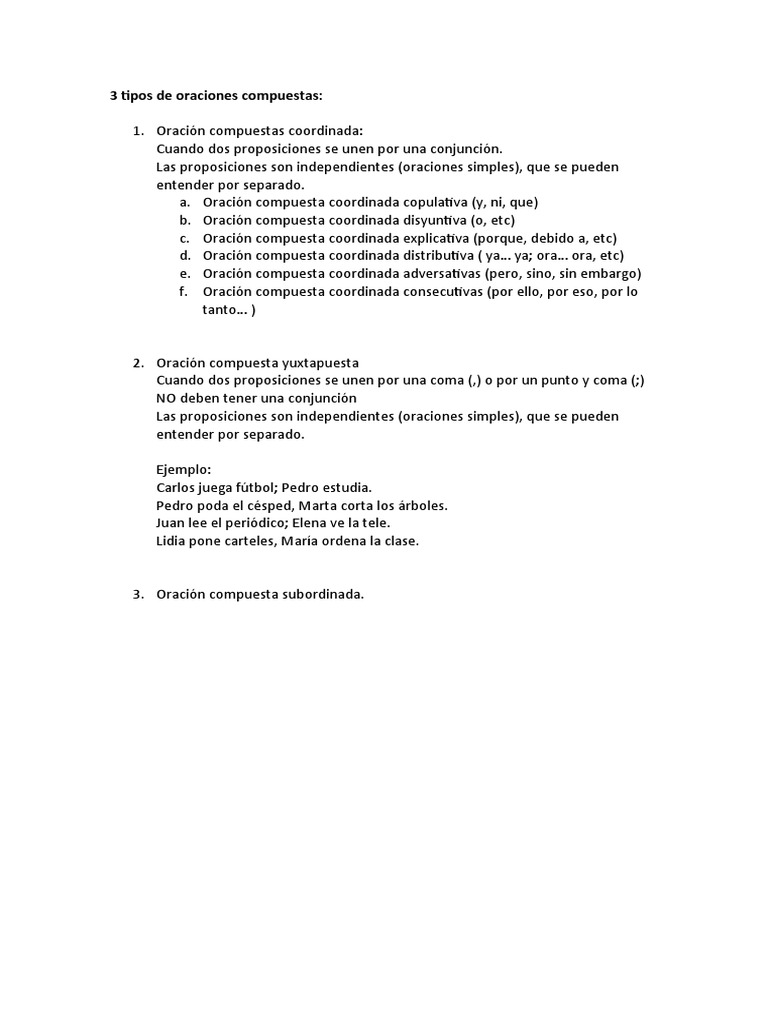 3 tipos de oraciones compuestas:

1. Oración compuestas coordinada:
Cuando dos proposiciones se unen por una conjunción.
Las proposiciones son independientes (oraciones simples), que se pueden entender por separado.
a. Oración compuesta coordinada copulativa (y, ni, que)
b. Oración compuesta coordinada disyuntiva (o, etc)
c. Oración compuesta coordinada explicativa (porque, debido a, etc)
d. Oración compuesta coordinada distributiva ( ya… ya; ora… ora, etc)
e. Oración compuesta coordinada adversativas (pero, sino, sin embargo)
f. Oración compuesta coordinada consecutivas (por ello, por eso, por lo tanto… )

2. Oración compuesta yuxtapuesta
Cuando dos proposiciones se unen por una coma (,) o por un punto y coma (;)
NO deben tener una conjunción
Las proposiciones son independientes (oraciones simples), que se pueden entender por separado.

Ejemplo:
Carlos juega fútbol; Pedro estudia.
Pedro poda el césped, Marta corta los árboles.
Juan lee el periódico; Elena ve la tele.
Lidia pone carteles, María ordena la clase.

3. Oración compuesta subordinada.